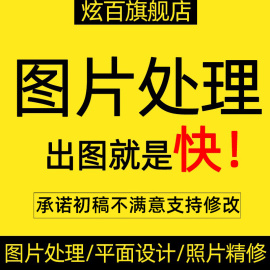 炫百旗舰店

图片处理

出图就是快！

承诺初稿不满意支持修改

图片处理/平面设计/照片精修